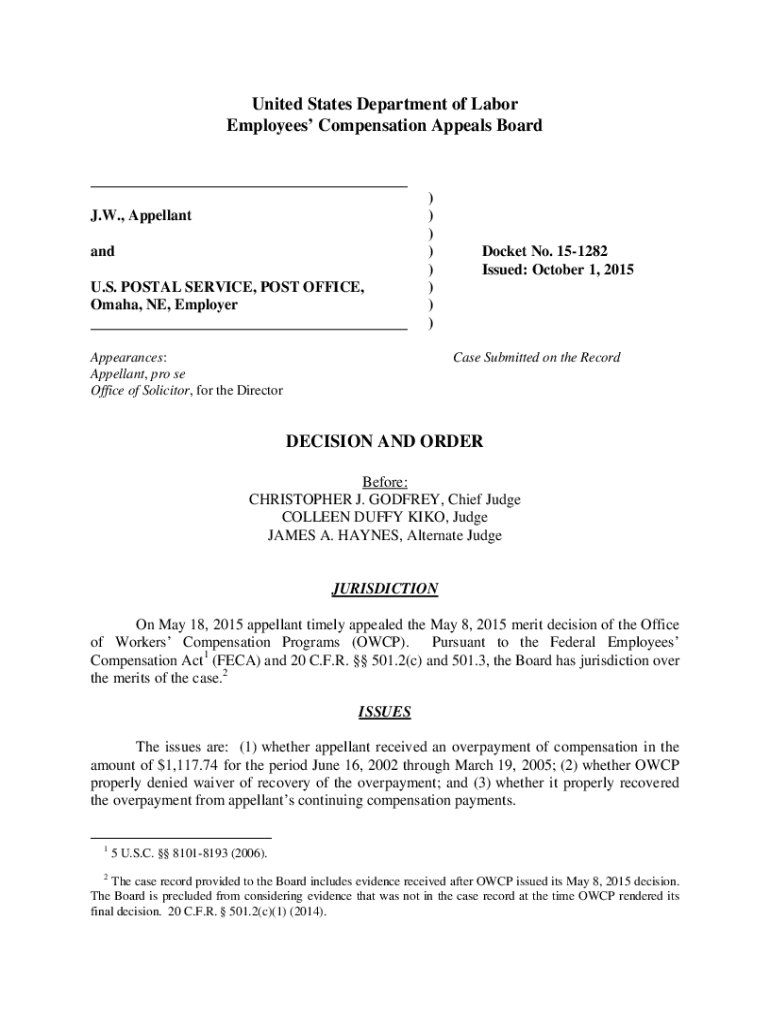 United States Department of Labor
Employees' Compensation Appeals Board

J.W., Appellant

and

U.S. POSTAL SERVICE, POST OFFICE, Omaha, NE, Employer

)
)
)
)
)
)
)
)

Docket No. 15-1282
Issued: October 1, 2015

Appearances:
Appellant, pro se
Office of Solicitor, for the Director

Case Submitted on the Record

DECISION AND ORDER

Before:
CHRISTOPHER J. GODFREY, Chief Judge
COLLEEN DUFFY KIKO, Judge
JAMES A. HAYNES, Alternate Judge

JURISDICTION

On May 18, 2015 appellant timely appealed the May 8, 2015 merit decision of the Office of Workers' Compensation Programs (OWCP). Pursuant to the Federal Employees' Compensation Act$^1$ (FECA) and 20 C.F.R. §§ 501.2(c) and 501.3, the Board has jurisdiction over the merits of the case.$^2$

ISSUES

The issues are: (1) whether appellant received an overpayment of compensation in the amount of $1,117.74 for the period June 16, 2002 through March 19, 2005; (2) whether OWCP properly denied waiver of recovery of the overpayment; and (3) whether it properly recovered the overpayment from appellant's continuing compensation payments.

$^1$ 5 U.S.C. §§ 8101-8193 (2006).

$^2$ The case record provided to the Board includes evidence received after OWCP issued its May 8, 2015 decision. The Board is precluded from considering evidence that was not in the case record at the time OWCP rendered its final decision. 20 C.F.R. § 501.2(c)(1) (2014).